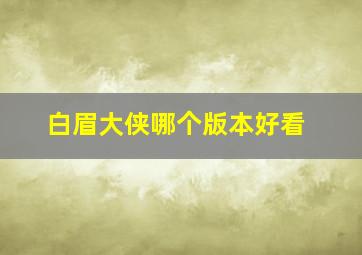 白眉大侠哪个版本好看